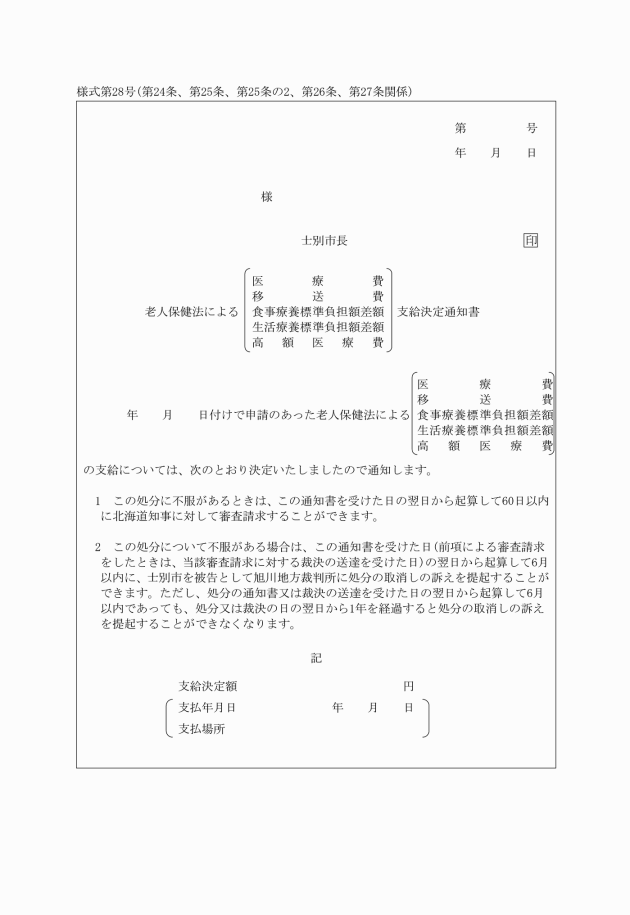 様式第28号(第24条、第25条、第25条の2、第26条、第27条関係)

第　　号
年　月　日

様

士別市長　印

老人保健法による
医療費
移送費
食事療養標準負担額差額
生活療養標準負担額差額
高額医療費
支給決定通知書

年　月　日付けで申請のあった老人保健法による
医療費
移送費
食事療養標準負担額差額
生活療養標準負担額差額
高額医療費
の支給については、次のとおり決定いたしましたので通知します。

1　この処分に不服があるときは、この通知書を受けた日の翌日から起算して60日以内に北海道知事に対して審査請求することができます。

2　この処分について不服がある場合は、この通知書を受けた日(前項による審査請求をしたときは、当該審査請求に対する裁決の送達を受けた日)の翌日から起算して6月以内に、士別市を被告として旭川地方裁判所に処分の取消しの訴えを提起することができます。ただし、処分の通知書又は裁決の送達を受けた日の翌日から起算して6月以内であっても、処分又は裁決の日の翌日から1年を経過すると処分の取消しの訴えを提起することができなくなります。

記

支給決定額　円
支払年月日　年　月　日
支払場所